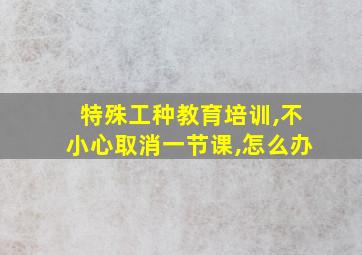 特殊工种教育培训,不小心取消一节课,怎么办